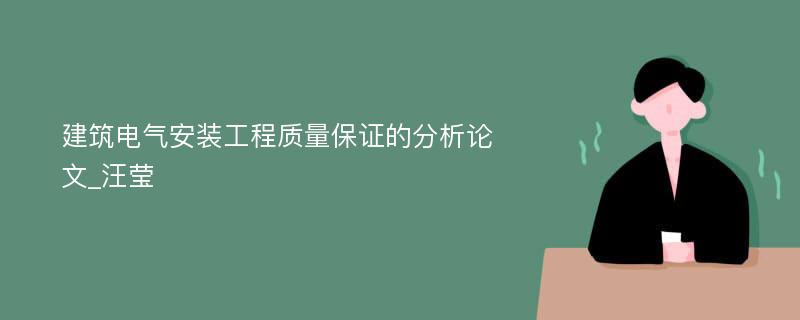 建筑电气安装工程质量保证的分析论文_汪莹